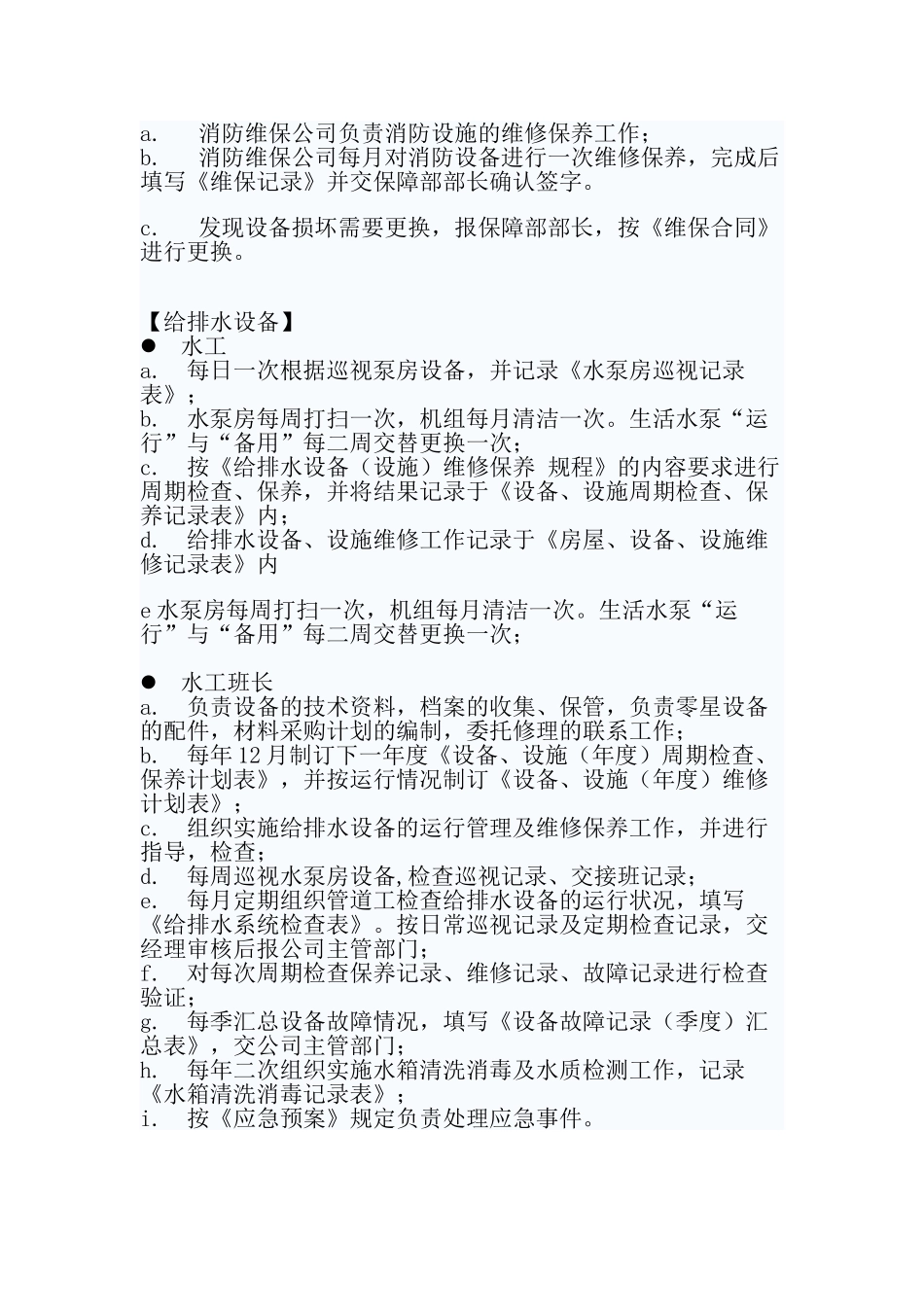 a.　消防维保公司负责消防设施的维修保养工作；
b.　消防维保公司每月对消防设备进行一次维修保养，完成后填写《维保记录》并交保障部部长确认签字。

c.　发现设备损坏需要更换，报保障部部长，按《维保合同》进行更换。

【给排水设备】
●　水工
a.　每日一次根据巡视泵房设备，并记录《水泵房巡视记录表》；
b.　水泵房每周打扫一次，机组每月清洁一次。生活水泵“运行”与“备用”每二周交替更换一次；
c.　按《给排水设备（设施）维修保养 规程》的内容要求进行周期检查、保养，并将结果记录于《设备、设施周期检查、保养记录表》内；
d.　给排水设备、设施维修工作记录于《房屋、设备、设施维修记录表》内

e 水泵房每周打扫一次，机组每月清洁一次。生活水泵“运行”与“备用”每二周交替更换一次；

●　水工班长
a.　负责设备的技术资料，档案的收集、保管，负责零星设备的配件，材料采购计划的编制，委托修理的联系工作；
b.　每年 12 月制订下一年度《设备、设施（年度）周期检查、保养计划表》，并按运行情况制订《设备、设施（年度）维修计划表》；
c.　组织实施给排水设备的运行管理及维修保养工作，并进行指导，检查；
d.　每周巡视水泵房设备,检查巡视记录、交接班记录；
e.　每月定期组织管道工检查给排水设备的运行状况，填写《给排水系统检查表》。按日常巡视记录及定期检查记录，交经理审核后报公司主管部门；
f.　对每次周期检查保养记录、维修记录、故障记录进行检查验证；
g.　每季汇总设备故障情况，填写《设备故障记录（季度）汇总表》，交公司主管部门；
h.　每年二次组织实施水箱清洗消毒及水质检测工作，记录《水箱清洗消毒记录表》；
i.　按《应急预案》规定负责处理应急事件。